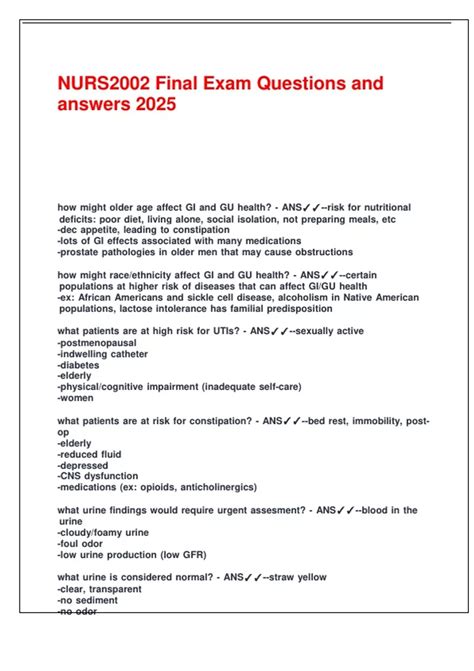 NURS2002 Final Exam Questions and answers 2025

how might older age affect GI and GU health? - ANS✓✓--risk for nutritional deficits: poor diet, living alone, social isolation, not preparing meals, etc
-dec appetite, leading to constipation
-lots of GI effects associated with many medications
-prostate pathologies in older men that may cause obstructions

how might race/ethnicity affect GI and GU health? - ANS✓✓--certain populations at higher risk of diseases that can affect GI/GU health
-ex: African Americans and sickle cell disease, alcoholism in Native American populations, lactose intolerance has familial predisposition

what patients are at high risk for UTIs? - ANS✓✓--sexually active
-postmenopausal
-indwelling catheter
-diabetes
-elderly
-physical/cognitive impairment (inadequate self-care)
-women

what patients are at risk for constipation? - ANS✓✓--bed rest, immobility, post-op
-elderly
-reduced fluid
-depressed
-CNS dysfunction
-medications (ex: opioids, anticholinergics)

what urine findings would require urgent assesment? - ANS✓✓--blood in the urine
-cloudy/foamy urine
-foul odor
-low urine production (low GFR)

what urine is considered normal? - ANS✓✓--straw yellow
-clear, transparent
-no sediment
-no odor